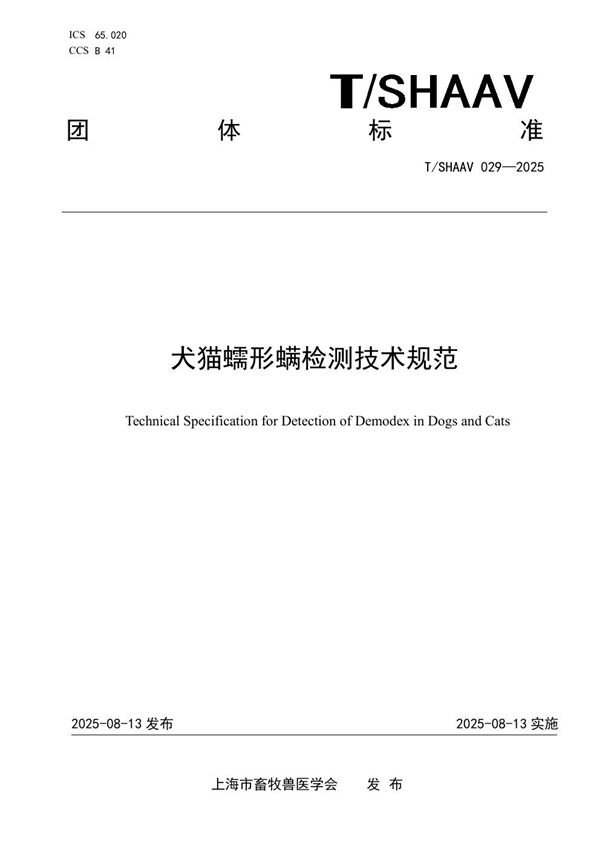 ICS 65.020
CCS B 41

T/SHAAV

团 体 标 准

T/SHAAV 029—2025

犬猫蠕形螨检测技术规范

Technical Specification for Detection of Demodex in Dogs and Cats

2025-08-13 发布

2025-08-13 实施

上海市畜牧兽医学会 发 布